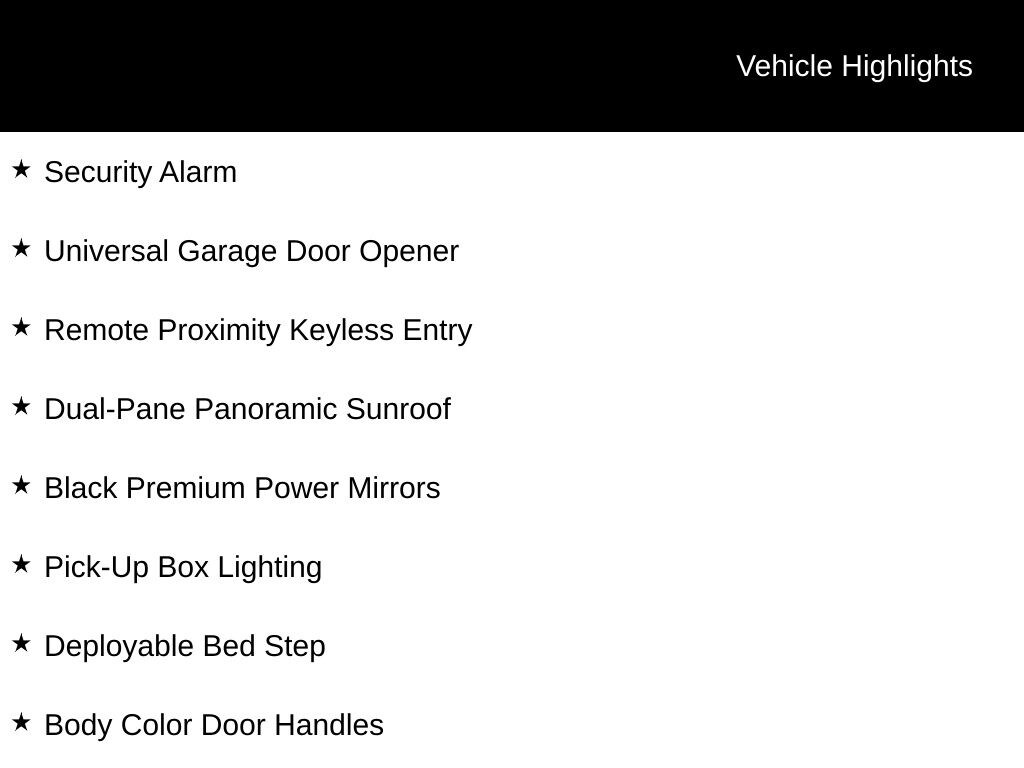 Vehicle Highlights

★ Security Alarm

★ Universal Garage Door Opener

★ Remote Proximity Keyless Entry

★ Dual-Pane Panoramic Sunroof

★ Black Premium Power Mirrors

★ Pick-Up Box Lighting

★ Deployable Bed Step

★ Body Color Door Handles